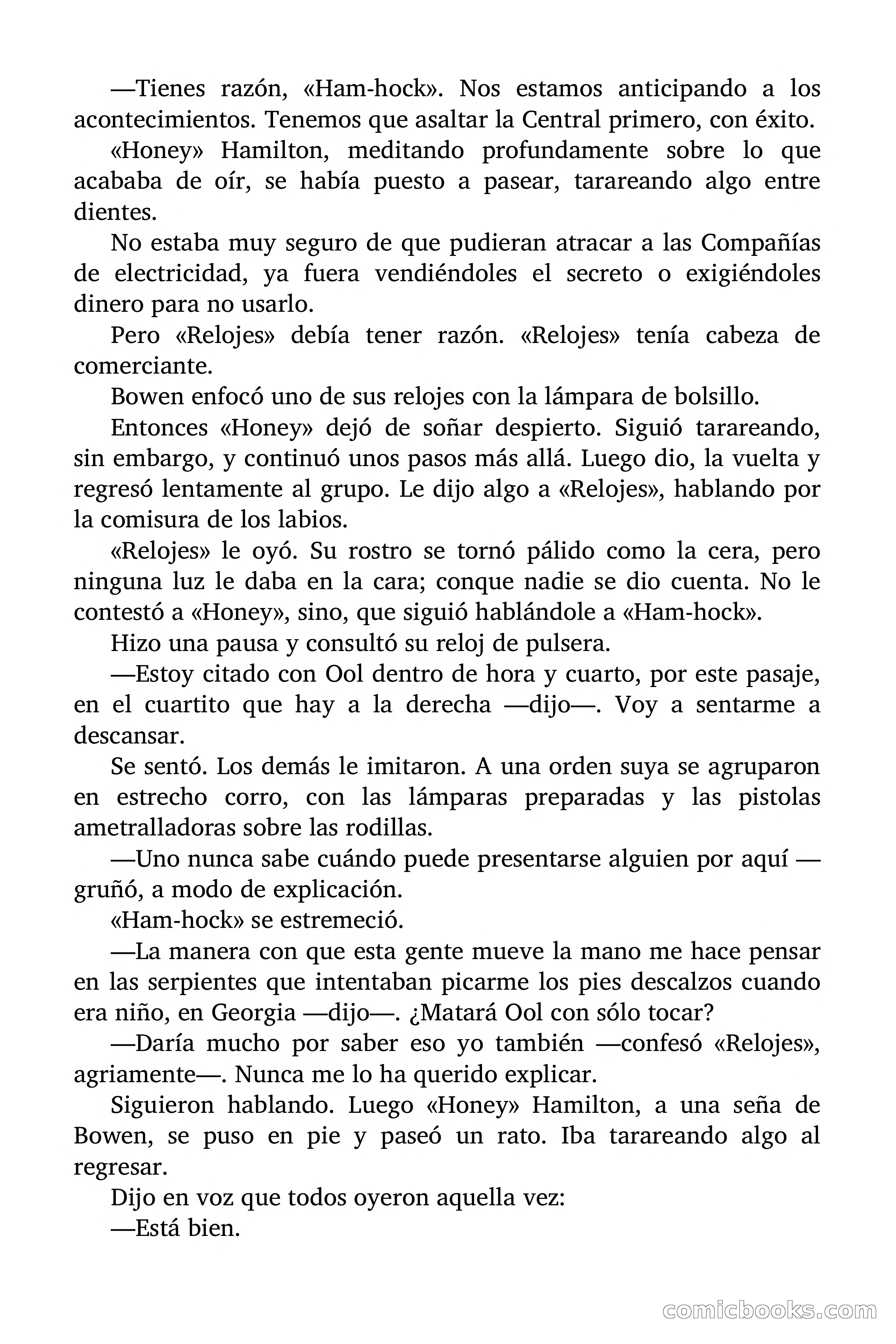 —Tienes razón, «Ham-hock». Nos estamos anticipando a los acontecimientos. Tenemos que asaltar la Central primero, con éxito.

«Honey» Hamilton, meditando profundamente sobre lo que acababa de oír, se había puesto a pasear, tarareando algo entre dientes.

No estaba muy seguro de que pudieran atracar a las Compañías de electricidad, ya fuera vendiéndoles el secreto o exigiéndoles dinero para no usarlo.

Pero «Relojes» debía tener razón. «Relojes» tenía cabeza de comerciante.

Bowen enfocó uno de sus relojes con la lámpara de bolsillo.

Entonces «Honey» dejó de soñar despierto. Siguió tarareando, sin embargo, y continuó unos pasos más allá. Luego dio, la vuelta y regresó lentamente al grupo. Le dijo algo a «Relojes», hablando por la comisura de los labios.

«Relojes» le oyó. Su rostro se tornó pálido como la cera, pero ninguna luz le daba en la cara; conque nadie se dio cuenta. No le contestó a «Honey», sino, que siguió hablándole a «Ham-hock».

Hizo una pausa y consultó su reloj de pulsera.

—Estoy citado con Ool dentro de hora y cuarto, por este pasaje, en el cuartito que hay a la derecha —dijo—. Voy a sentarme a descansar.

Se sentó. Los demás le imitaron. A una orden suya se agruparon en estrecho corro, con las lámparas preparadas y las pistolas ametralladoras sobre las rodillas.

—Uno nunca sabe cuándo puede presentarse alguien por aquí —gruñó, a modo de explicación.

«Ham-hock» se estremeció.

—La manera con que esta gente mueve la mano me hace pensar en las serpientes que intentaban picarme los pies descalzos cuando era niño, en Georgia —dijo—. ¿Matará Ool con sólo tocar?

—Daría mucho por saber eso yo también —confesó «Relojes», agriamente—. Nunca me lo ha querido explicar.

Siguieron hablando. Luego «Honey» Hamilton, a una seña de Bowen, se puso en pie y paseó un rato. Iba tarareando algo al regresar.

Dijo en voz que todos oyeron aquella vez:

—Está bien.

comicbooks.com